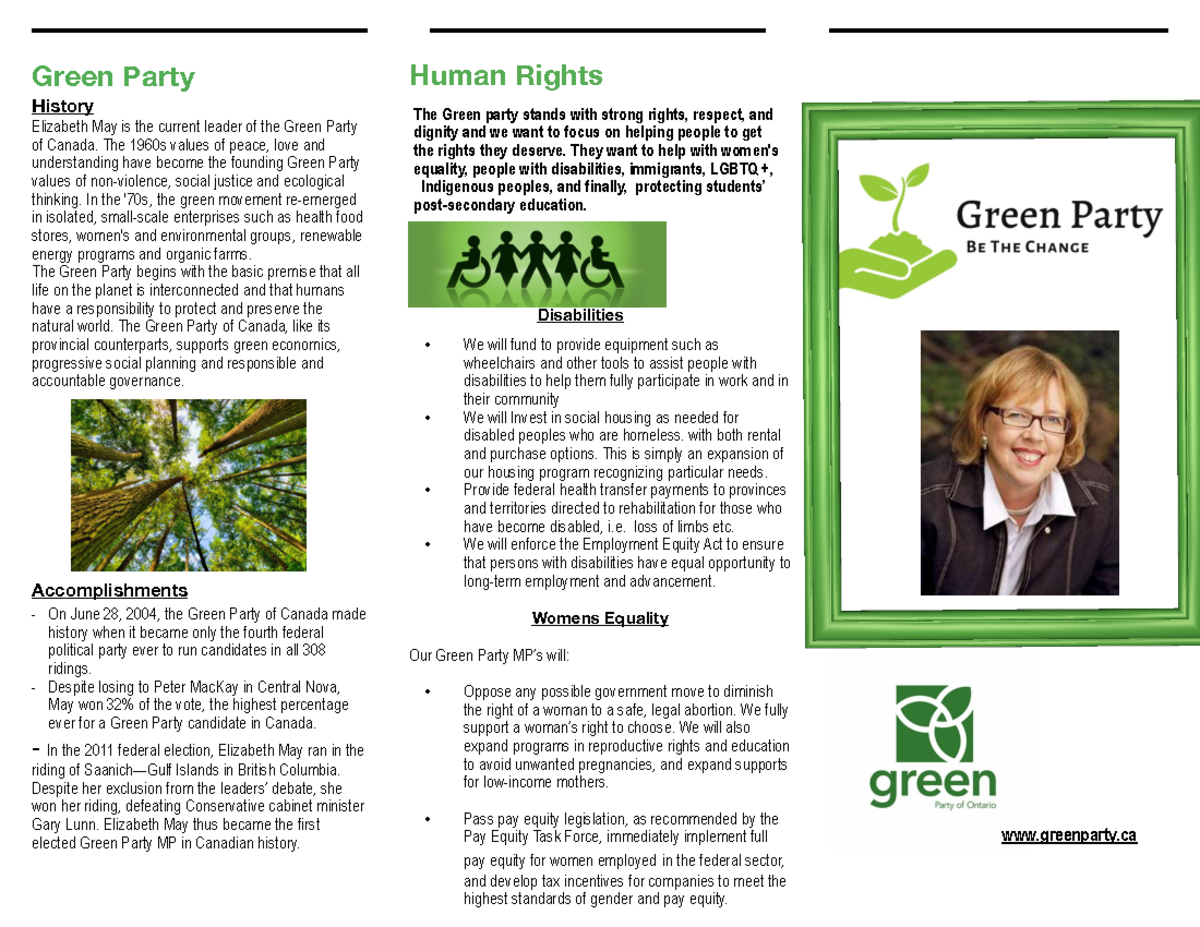 Green Party

History

Elizabeth May is the current leader of the Green Party of Canada. The 1960s values of peace, love and understanding have become the founding Green Party values of non-violence, social justice and ecological thinking. In the '70s, the green movement re-emerged in isolated, small-scale enterprises such as health food stores, women's and environmental groups, renewable energy programs and organic farms.
The Green Party begins with the basic premise that all life on the planet is interconnected and that humans have a responsibility to protect and preserve the natural world. The Green Party of Canada, like its provincial counterparts, supports green economics, progressive social planning and responsible and accountable governance.

Accomplishments

- On June 28, 2004, the Green Party of Canada made history when it became only the fourth federal political party ever to run candidates in all 308 ridings.
- Despite losing to Peter MacKay in Central Nova, May won 32% of the vote, the highest percentage ever for a Green Party candidate in Canada.
- In the 2011 federal election, Elizabeth May ran in the riding of Saanich—Gulf Islands in British Columbia. Despite her exclusion from the leaders' debate, she won her riding, defeating Conservative cabinet minister Gary Lunn. Elizabeth May thus became the first elected Green Party MP in Canadian history.

Human Rights

The Green party stands with strong rights, respect, and dignity and we want to focus on helping people to get the rights they deserve. They want to help with women's equality, people with disabilities, immigrants, LGBTQ+, Indigenous peoples, and finally, protecting students' post-secondary education.

Disabilities

• We will fund to provide equipment such as wheelchairs and other tools to assist people with disabilities to help them fully participate in work and in their community
• We will Invest in social housing as needed for disabled peoples who are homeless. with both rental and purchase options. This is simply an expansion of our housing program recognizing particular needs.
• Provide federal health transfer payments to provinces and territories directed to rehabilitation for those who have become disabled, i.e. loss of limbs etc.
• We will enforce the Employment Equity Act to ensure that persons with disabilities have equal opportunity to long-term employment and advancement.

Womens Equality

Our Green Party MP's will:

• Oppose any possible government move to diminish the right of a woman to a safe, legal abortion. We fully support a woman's right to choose. We will also expand programs in reproductive rights and education to avoid unwanted pregnancies, and expand supports for low-income mothers.

• Pass pay equity legislation, as recommended by the Pay Equity Task Force, immediately implement full pay equity for women employed in the federal sector, and develop tax incentives for companies to meet the highest standards of gender and pay equity.

Green Party
BE THE CHANGE

green
Party of Ontario

www.greenparty.ca